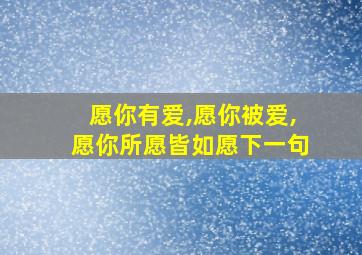 愿你有爱,愿你被爱,
愿你所愿皆如愿下一句